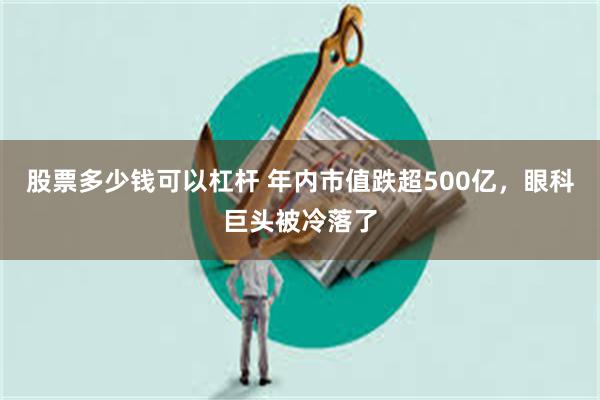 股票多少钱可以杠杆 年内市值跌超500亿，眼科巨头被冷落了